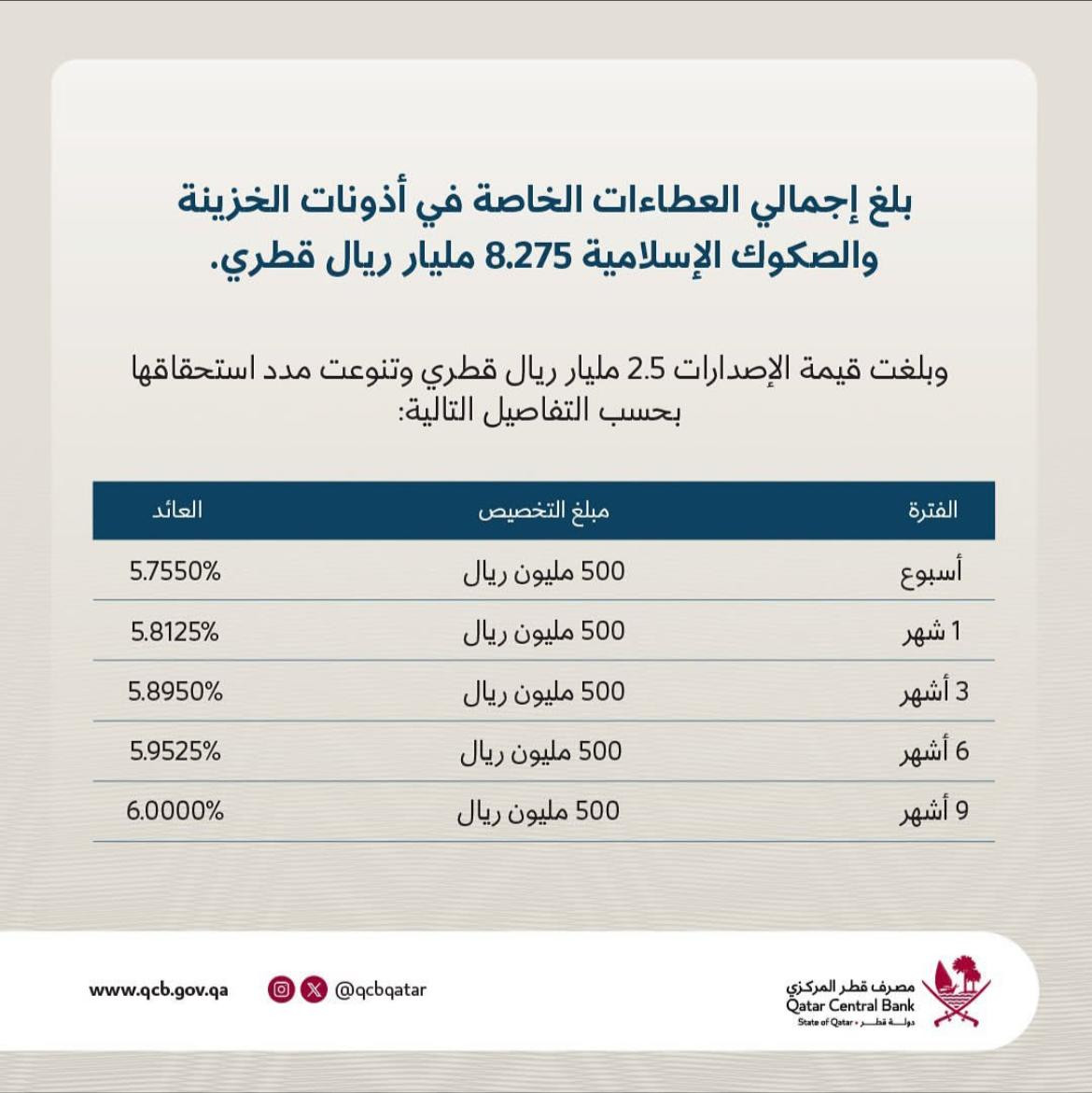 بلغ إجمالي العطاءات الخاصة في أذونات الخزينة والصكوك الإسلامية 8.275 مليار ريال قطري.

وبلغت قيمة الإصدارات 2.5 مليار ريال قطري وتنوعت مدد استحقاقها بحسب التفاصيل التالية:

| الفترة | مبلغ التخصيص | العائد |
|---|---|---|
| أسبوع | 500 مليون ريال | 5.7550% |
| 1 شهر | 500 مليون ريال | 5.8125% |
| 3 أشهر | 500 مليون ريال | 5.8950% |
| 6 أشهر | 500 مليون ريال | 5.9525% |
| 9 أشهر | 500 مليون ريال | 6.0000% |

مصرف قطر المركزي
Qatar Central Bank
State of Qatar • دولة قطر

@qcbqatar

www.qcb.gov.qa